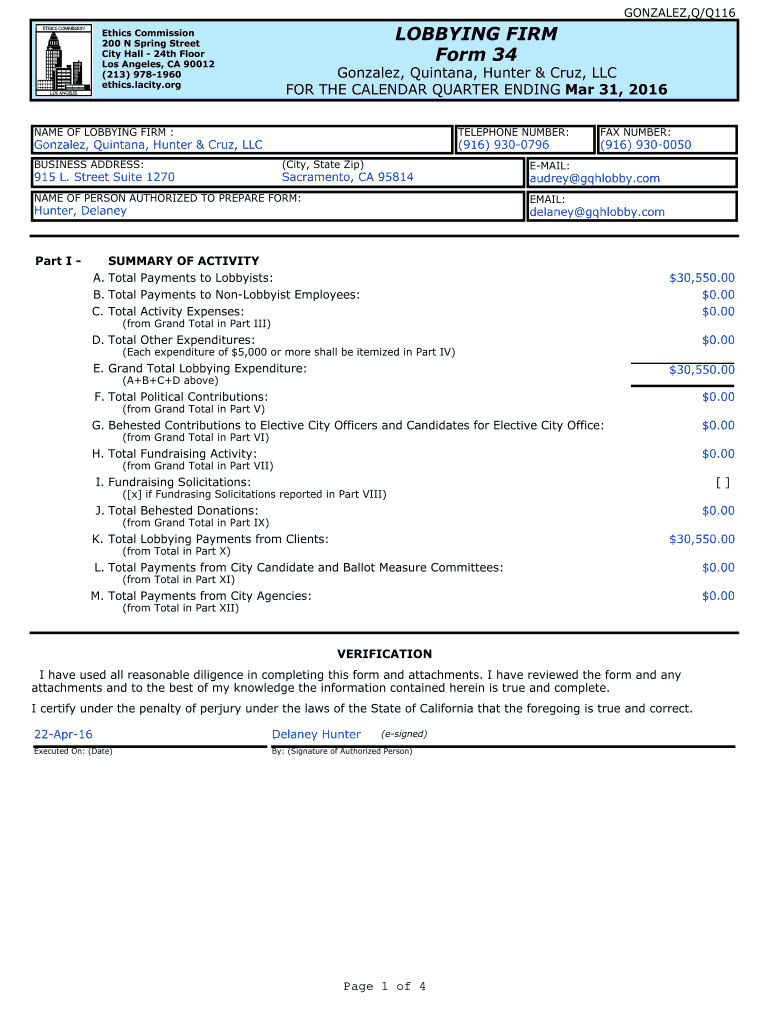 GONZALEZ,Q/Q116

ETHICS COMMISSION
LOS ANGELES

Ethics Commission
200 N Spring Street
City Hall - 24th Floor
Los Angeles, CA 90012
(213) 978-1960
ethics.lacity.org

LOBBYING FIRM
Form 34
Gonzalez, Quintana, Hunter & Cruz, LLC
FOR THE CALENDAR QUARTER ENDING Mar 31, 2016

NAME OF LOBBYING FIRM :
Gonzalez, Quintana, Hunter & Cruz, LLC

TELEPHONE NUMBER:
(916) 930-0796

FAX NUMBER:
(916) 930-0050

BUSINESS ADDRESS:
915 L. Street Suite 1270

(City, State Zip)
Sacramento, CA 95814

E-MAIL:
audrey@gqhlobby.com

NAME OF PERSON AUTHORIZED TO PREPARE FORM:
Hunter, Delaney

EMAIL:
delaney@gqhlobby.com

Part I - SUMMARY OF ACTIVITY

A. Total Payments to Lobbyists: $30,550.00
B. Total Payments to Non-Lobbyist Employees: $0.00
C. Total Activity Expenses: $0.00
(from Grand Total in Part III)
D. Total Other Expenditures: $0.00
(Each expenditure of $5,000 or more shall be itemized in Part IV)
E. Grand Total Lobbying Expenditure: $30,550.00
(A+B+C+D above)
F. Total Political Contributions: $0.00
(from Grand Total in Part V)
G. Behested Contributions to Elective City Officers and Candidates for Elective City Office: $0.00
(from Grand Total in Part VI)
H. Total Fundraising Activity: $0.00
(from Grand Total in Part VII)
I. Fundraising Solicitations: [ ]
([x] if Fundrasing Solicitations reported in Part VIII)
J. Total Behested Donations: $0.00
(from Grand Total in Part IX)
K. Total Lobbying Payments from Clients: $30,550.00
(from Total in Part X)
L. Total Payments from City Candidate and Ballot Measure Committees: $0.00
(from Total in Part XI)
M. Total Payments from City Agencies: $0.00
(from Total in Part XII)

VERIFICATION

I have used all reasonable diligence in completing this form and attachments. I have reviewed the form and any attachments and to the best of my knowledge the information contained herein is true and complete.

I certify under the penalty of perjury under the laws of the State of California that the foregoing is true and correct.

22-Apr-16
Executed On: (Date)

Delaney Hunter (e-signed)
By: (Signature of Authorized Person)

Page 1 of 4